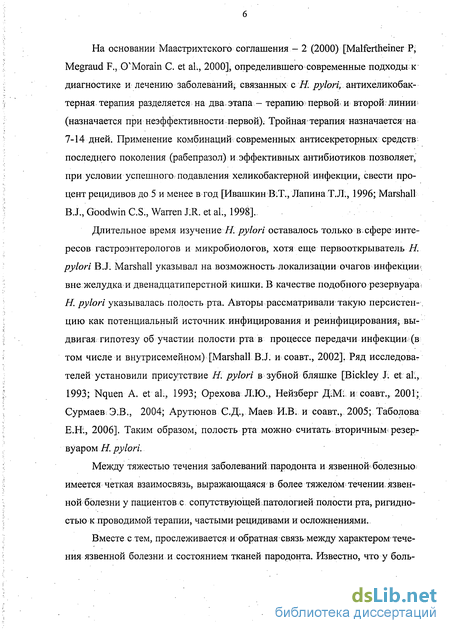 6

На основании Маастрихтского соглашения – 2 (2000) [Malfertheiner P, Megraud F., O'Morain C. et al., 2000], определившего современные подходы к диагностике и лечению заболеваний, связанных с H. pylori, антихеликобактерная терапия разделяется на два этапа – терапию первой и второй линии (назначается при неэффективности первой). Тройная терапия назначается на 7-14 дней. Применение комбинаций современных антисекреторных средств последнего поколения (рабепразол) и эффективных антибиотиков позволяет, при условии успешного подавления хеликобактерной инфекции, свести процент рецидивов до 5 и менее в год [Ивашкин В.Т., Лапина Т.Л., 1996; Marshall B.J., Goodwin C.S., Warren J.R. et al., 1998].

Длительное время изучение H. pylori оставалось только в сфере интересов гастроэнтерологов и микробиологов, хотя еще первооткрыватель H. pylori B.J. Marshall указывал на возможность локализации очагов инфекции вне желудка и двенадцатиперстной кишки. В качестве подобного резервуара H. pylori указывалась полость рта. Авторы рассматривали такую персистенцию как потенциальный источник инфицирования и реинфицирования, выдвигая гипотезу об участии полости рта в процессе передачи инфекции (в том числе и внутрисемейном) [Marshall B.J. и соавт., 2002]. Ряд исследователей установили присутствие H. pylori в зубной бляшке [Bickley J. et al., 1993; Nquen A. et al., 1993; Орехова Л.Ю., Нейзберг Д.М. и соавт., 2001; Сурмаев Э.В., 2004; Арутюнов С.Д., Маев И.В. и соавт., 2005; Таболова Е.Н., 2006]. Таким образом, полость рта можно считать вторичным резервуаром H. pylori.

Между тяжестью течения заболеваний пародонта и язвенной болезнью имеется четкая взаимосвязь, выражающаяся в более тяжелом течении язвенной болезни у пациентов с сопутствующей патологией полости рта, ригидностью к проводимой терапии, частыми рецидивами и осложнениями.

Вместе с тем, прослеживается и обратная связь между характером течения язвенной болезни и состоянием тканей пародонта. Известно, что у боль-

dsLib.net
библиотека диссертаций